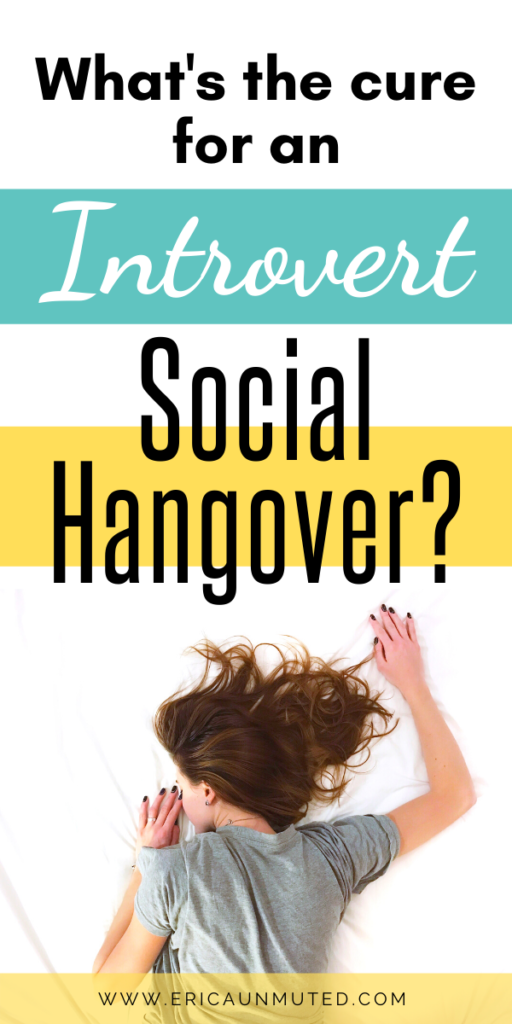 What's the cure for an

Introvert

Social Hangover?

WWW.ERICAUNMUTED.COM